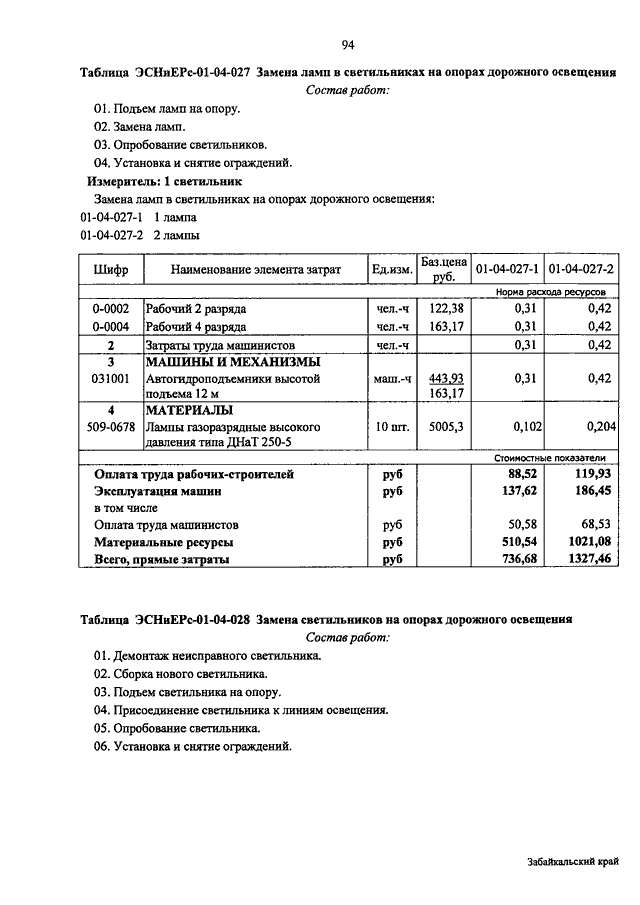 94

Таблица ЭСНиЕРс-01-04-027 Замена ламп в светильниках на опорах дорожного освещения

Состав работ:

01. Подъем ламп на опору.
02. Замена ламп.
03. Опробование светильников.
04. Установка и снятие ограждений.

Измеритель: 1 светильник

Замена ламп в светильниках на опорах дорожного освещения:
01-04-027-1 1 лампа
01-04-027-2 2 лампы

| Шифр | Наименование элемента затрат | Ед.изм. | Баз.цена руб. | 01-04-027-1 | 01-04-027-2 |
|---|---|---|---|---|---|
| | | | | Норма расхода ресурсов | |
| 0-0002 | Рабочий 2 разряда | чел.-ч | 122,38 | 0,31 | 0,42 |
| 0-0004 | Рабочий 4 разряда | чел.-ч | 163,17 | 0,31 | 0,42 |
| 2 | Затраты труда машинистов | чел.-ч | | 0,31 | 0,42 |
| 3 | МАШИНЫ И МЕХАНИЗМЫ | | | | |
| 031001 | Автогидроподъемники высотой подъема 12 м | маш.-ч | 443,93 163,17 | 0,31 | 0,42 |
| 4 | МАТЕРИАЛЫ | | | | |
| 509-0678 | Лампы газоразрядные высокого давления типа ДНаТ 250-5 | 10 шт. | 5005,3 | 0,102 | 0,204 |
| | | | | Стоимостные показатели | |
| | Оплата труда рабочих-строителей | руб | | 88,52 | 119,93 |
| | Эксплуатация машин | руб | | 137,62 | 186,45 |
| | в том числе | | | | |
| | Оплата труда машинистов | руб | | 50,58 | 68,53 |
| | Материальные ресурсы | руб | | 510,54 | 1021,08 |
| | Всего, прямые затраты | руб | | 736,68 | 1327,46 |

Таблица ЭСНиЕРс-01-04-028 Замена светильников на опорах дорожного освещения

Состав работ:

01. Демонтаж неисправного светильника.
02. Сборка нового светильника.
03. Подъем светильника на опору.
04. Присоединение светильника к линиям освещения.
05. Опробование светильника.
06. Установка и снятие ограждений.

Забайкальский край